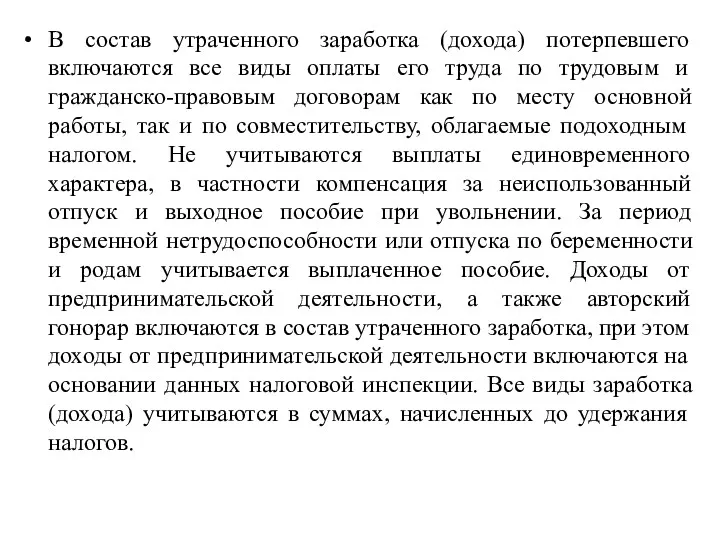 • В состав утраченного заработка (дохода) потерпевшего включаются все виды оплаты его труда по трудовым и гражданско-правовым договорам как по месту основной работы, так и по совместительству, облагаемые подоходным налогом. Не учитываются выплаты единовременного характера, в частности компенсация за неиспользованный отпуск и выходное пособие при увольнении. За период временной нетрудоспособности или отпуска по беременности и родам учитывается выплаченное пособие. Доходы от предпринимательской деятельности, а также авторский гонорар включаются в состав утраченного заработка, при этом доходы от предпринимательской деятельности включаются на основании данных налоговой инспекции. Все виды заработка (дохода) учитываются в суммах, начисленных до удержания налогов.